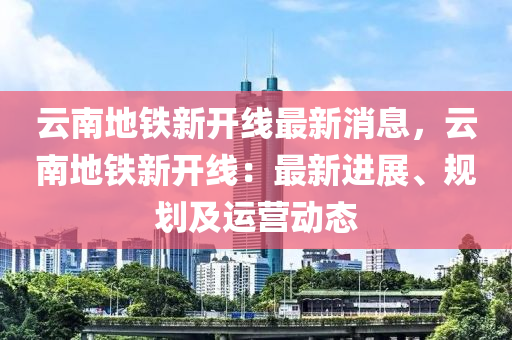 云南地铁新开线最新消息，云南地铁新开线：最新进展、规划及运营动态